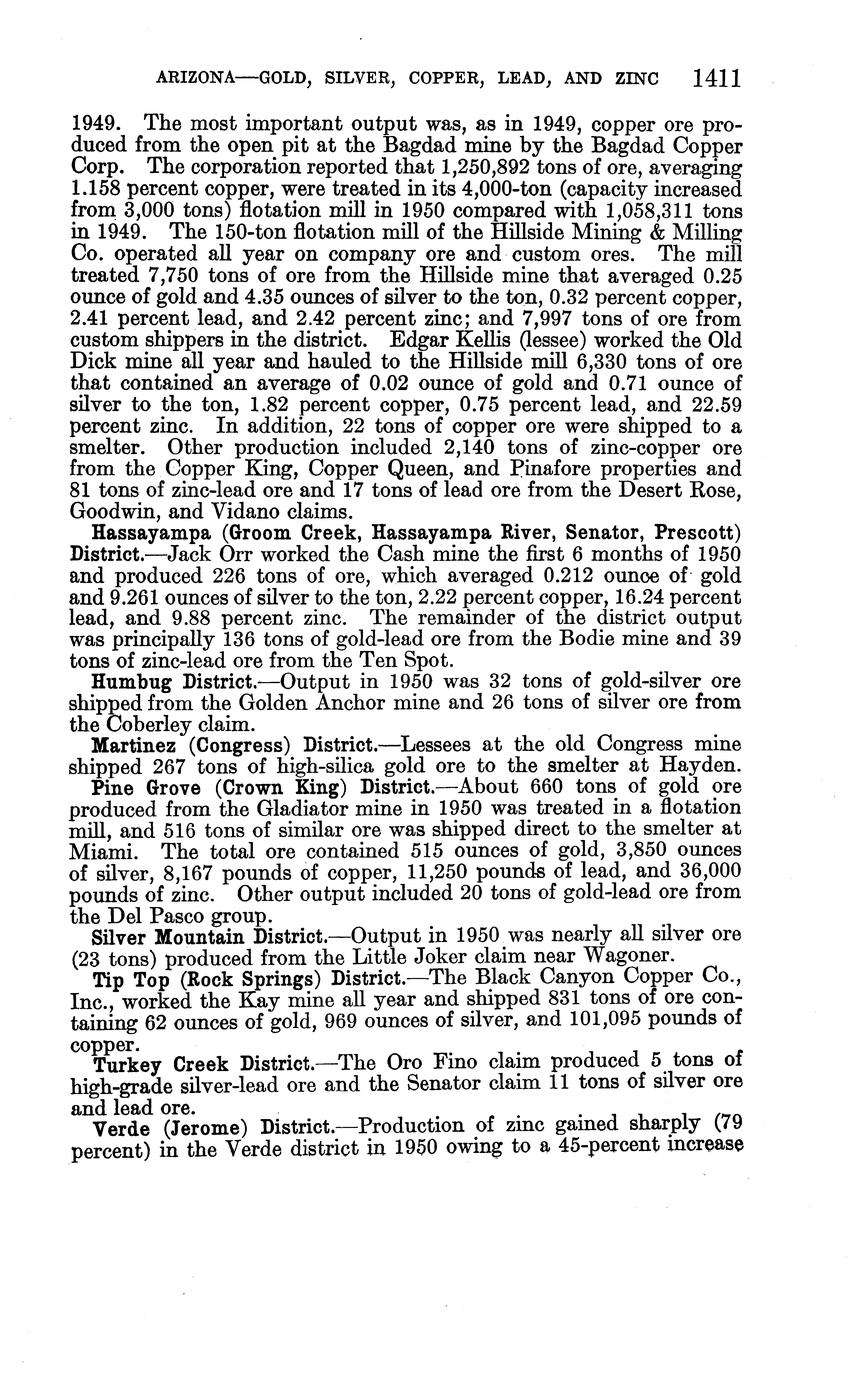 ARIZONA—GOLD, SILVER, COPPER, LEAD, AND ZINC 1411

1949. The most important output was, as in 1949, copper ore produced from the open pit at the Bagdad mine by the Bagdad Copper Corp. The corporation reported that 1,250,892 tons of ore, averaging 1.158 percent copper, were treated in its 4,000-ton (capacity increased from 3,000 tons) flotation mill in 1950 compared with 1,058,311 tons in 1949. The 150-ton flotation mill of the Hillside Mining & Milling Co. operated all year on company ore and custom ores. The mill treated 7,750 tons of ore from the Hillside mine that averaged 0.25 ounce of gold and 4.35 ounces of silver to the ton, 0.32 percent copper, 2.41 percent lead, and 2.42 percent zinc; and 7,997 tons of ore from custom shippers in the district. Edgar Kellis (lessee) worked the Old Dick mine all year and hauled to the Hillside mill 6,330 tons of ore that contained an average of 0.02 ounce of gold and 0.71 ounce of silver to the ton, 1.82 percent copper, 0.75 percent lead, and 22.59 percent zinc. In addition, 22 tons of copper ore were shipped to a smelter. Other production included 2,140 tons of zinc-copper ore from the Copper King, Copper Queen, and Pinafore properties and 81 tons of zinc-lead ore and 17 tons of lead ore from the Desert Rose, Goodwin, and Vidano claims.

Hassayampa (Groom Creek, Hassayampa River, Senator, Prescott) District.—Jack Orr worked the Cash mine the first 6 months of 1950 and produced 226 tons of ore, which averaged 0.212 ounce of gold and 9.261 ounces of silver to the ton, 2.22 percent copper, 16.24 percent lead, and 9.88 percent zinc. The remainder of the district output was principally 136 tons of gold-lead ore from the Bodie mine and 39 tons of zinc-lead ore from the Ten Spot.

Humbug District.—Output in 1950 was 32 tons of gold-silver ore shipped from the Golden Anchor mine and 26 tons of silver ore from the Coberley claim.

Martinez (Congress) District.—Lessees at the old Congress mine shipped 267 tons of high-silica gold ore to the smelter at Hayden.

Pine Grove (Crown King) District.—About 660 tons of gold ore produced from the Gladiator mine in 1950 was treated in a flotation mill, and 516 tons of similar ore was shipped direct to the smelter at Miami. The total ore contained 515 ounces of gold, 3,850 ounces of silver, 8,167 pounds of copper, 11,250 pounds of lead, and 36,000 pounds of zinc. Other output included 20 tons of gold-lead ore from the Del Pasco group.

Silver Mountain District.—Output in 1950 was nearly all silver ore (23 tons) produced from the Little Joker claim near Wagoner.

Tip Top (Rock Springs) District.—The Black Canyon Copper Co., Inc., worked the Kay mine all year and shipped 831 tons of ore containing 62 ounces of gold, 969 ounces of silver, and 101,095 pounds of copper.

Turkey Creek District.—The Oro Fino claim produced 5 tons of high-grade silver-lead ore and the Senator claim 11 tons of silver ore and lead ore.

Verde (Jerome) District.—Production of zinc gained sharply (79 percent) in the Verde district in 1950 owing to a 45-percent increase